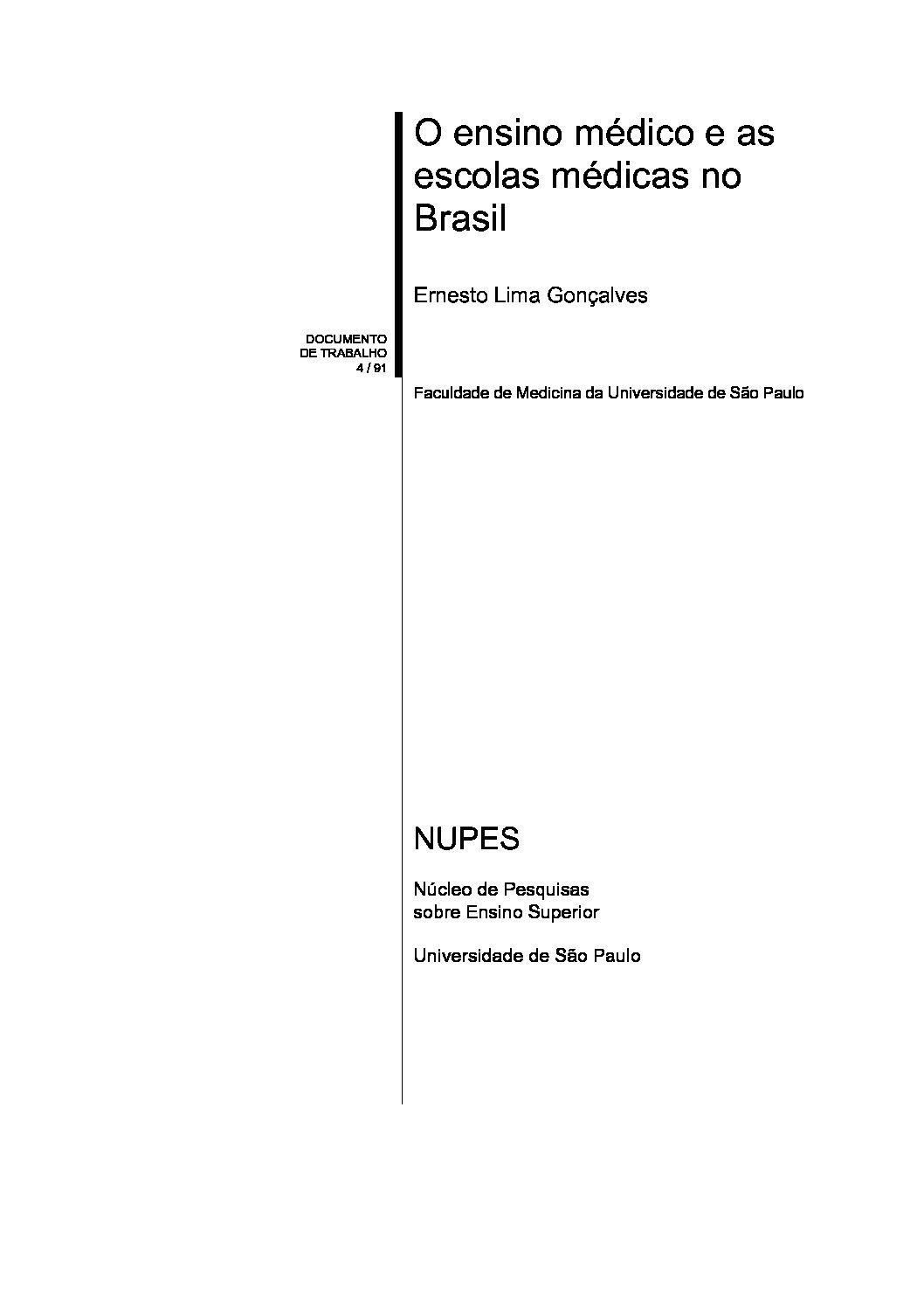 O ensino médico e as escolas médicas no Brasil

Ernesto Lima Gonçalves

DOCUMENTO DE TRABALHO 4 / 91

Faculdade de Medicina da Universidade de São Paulo

NUPES

Núcleo de Pesquisas sobre Ensino Superior

Universidade de São Paulo